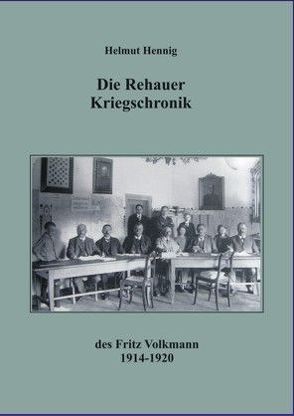 Helmut Hennig

Die Rehauer Kriegschronik

des Fritz Volkmann
1914-1920